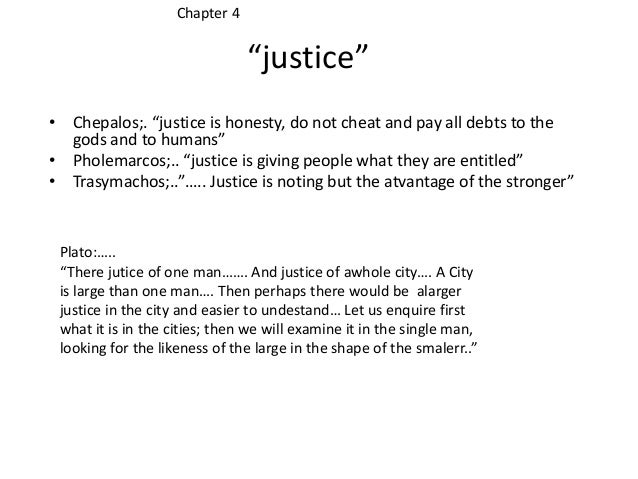 Chapter 4

"justice"

• Chepalos;. "justice is honesty, do not cheat and pay all debts to the gods and to humans"
• Pholemarcos;.. "justice is giving people what they are entitled"
• Trasymachos;.."….. Justice is noting but the atvantage of the stronger"

Plato:…..
"There jutice of one man……. And justice of awhole city…. A City is large than one man…. Then perhaps there would be alarger justice in the city and easier to undestand… Let us enquire first what it is in the cities; then we will examine it in the single man, looking for the likeness of the large in the shape of the smalerr.."